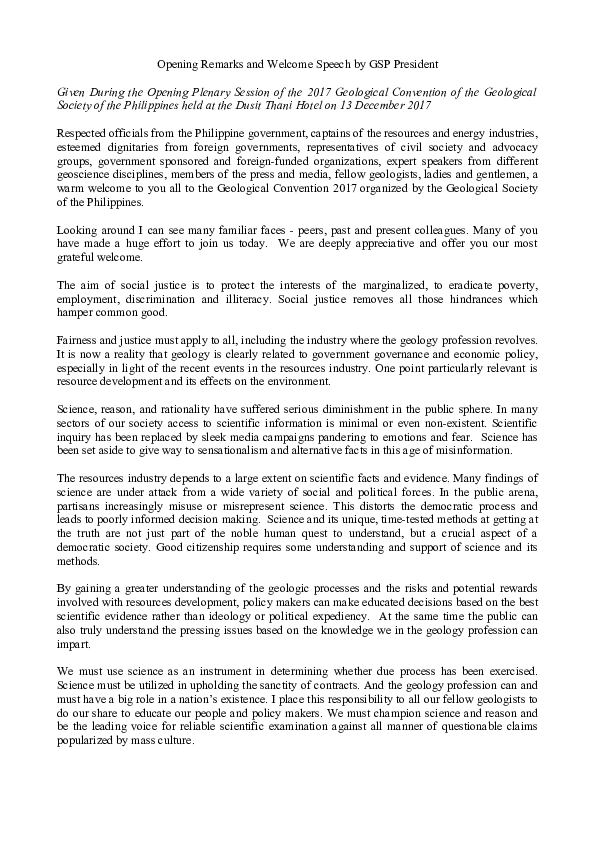 Opening Remarks and Welcome Speech by GSP President

Given During the Opening Plenary Session of the 2017 Geological Convention of the Geological Society of the Philippines held at the Dusit Thani Hotel on 13 December 2017

Respected officials from the Philippine government, captains of the resources and energy industries, esteemed dignitaries from foreign governments, representatives of civil society and advocacy groups, government sponsored and foreign-funded organizations, expert speakers from different geoscience disciplines, members of the press and media, fellow geologists, ladies and gentlemen, a warm welcome to you all to the Geological Convention 2017 organized by the Geological Society of the Philippines.

Looking around I can see many familiar faces - peers, past and present colleagues. Many of you have made a huge effort to join us today. We are deeply appreciative and offer you our most grateful welcome.

The aim of social justice is to protect the interests of the marginalized, to eradicate poverty, employment, discrimination and illiteracy. Social justice removes all those hindrances which hamper common good.

Fairness and justice must apply to all, including the industry where the geology profession revolves. It is now a reality that geology is clearly related to government governance and economic policy, especially in light of the recent events in the resources industry. One point particularly relevant is resource development and its effects on the environment.

Science, reason, and rationality have suffered serious diminishment in the public sphere. In many sectors of our society access to scientific information is minimal or even non-existent. Scientific inquiry has been replaced by sleek media campaigns pandering to emotions and fear. Science has been set aside to give way to sensationalism and alternative facts in this age of misinformation.

The resources industry depends to a large extent on scientific facts and evidence. Many findings of science are under attack from a wide variety of social and political forces. In the public arena, partisans increasingly misuse or misrepresent science. This distorts the democratic process and leads to poorly informed decision making. Science and its unique, time-tested methods at getting at the truth are not just part of the noble human quest to understand, but a crucial aspect of a democratic society. Good citizenship requires some understanding and support of science and its methods.

By gaining a greater understanding of the geologic processes and the risks and potential rewards involved with resources development, policy makers can make educated decisions based on the best scientific evidence rather than ideology or political expediency. At the same time the public can also truly understand the pressing issues based on the knowledge we in the geology profession can impart.

We must use science as an instrument in determining whether due process has been exercised. Science must be utilized in upholding the sanctity of contracts. And the geology profession can and must have a big role in a nation's existence. I place this responsibility to all our fellow geologists to do our share to educate our people and policy makers. We must champion science and reason and be the leading voice for reliable scientific examination against all manner of questionable claims popularized by mass culture.